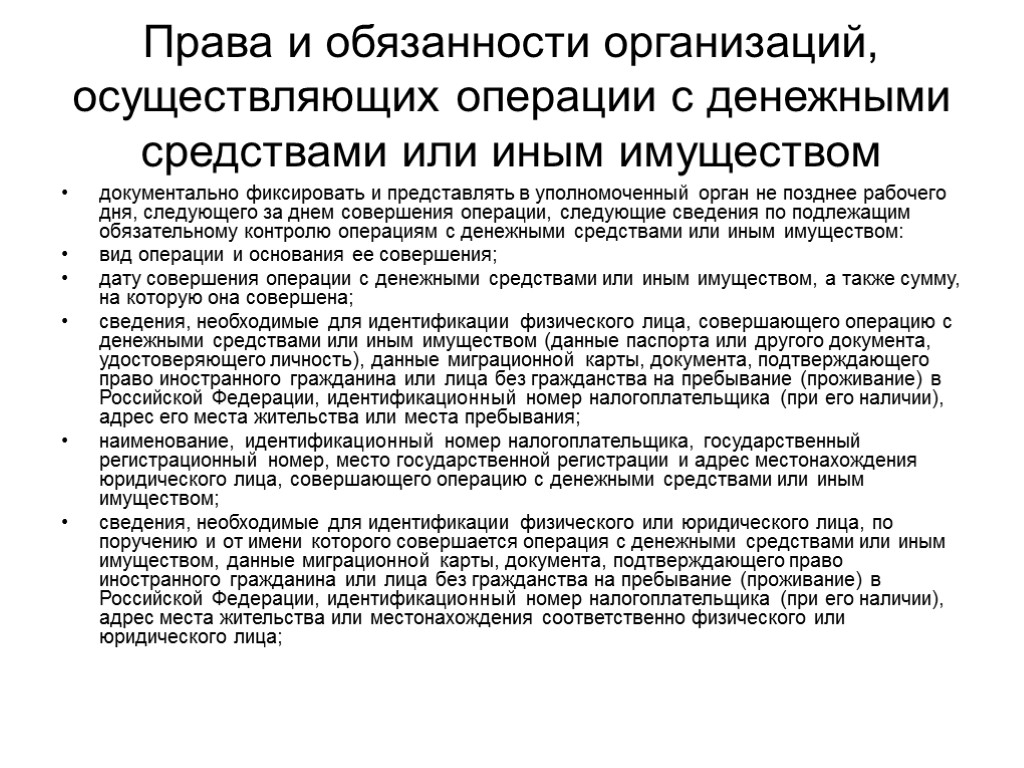 Права и обязанности организаций, осуществляющих операции с денежными средствами или иным имуществом

• документально фиксировать и представлять в уполномоченный орган не позднее рабочего дня, следующего за днем совершения операции, следующие сведения по подлежащим обязательному контролю операциям с денежными средствами или иным имуществом:
• вид операции и основания ее совершения;
• дату совершения операции с денежными средствами или иным имуществом, а также сумму, на которую она совершена;
• сведения, необходимые для идентификации физического лица, совершающего операцию с денежными средствами или иным имуществом (данные паспорта или другого документа, удостоверяющего личность), данные миграционной карты, документа, подтверждающего право иностранного гражданина или лица без гражданства на пребывание (проживание) в Российской Федерации, идентификационный номер налогоплательщика (при его наличии), адрес его места жительства или места пребывания;
• наименование, идентификационный номер налогоплательщика, государственный регистрационный номер, место государственной регистрации и адрес местонахождения юридического лица, совершающего операцию с денежными средствами или иным имуществом;
• сведения, необходимые для идентификации физического или юридического лица, по поручению и от имени которого совершается операция с денежными средствами или иным имуществом, данные миграционной карты, документа, подтверждающего право иностранного гражданина или лица без гражданства на пребывание (проживание) в Российской Федерации, идентификационный номер налогоплательщика (при его наличии), адрес места жительства или местонахождения соответственно физического или юридического лица;